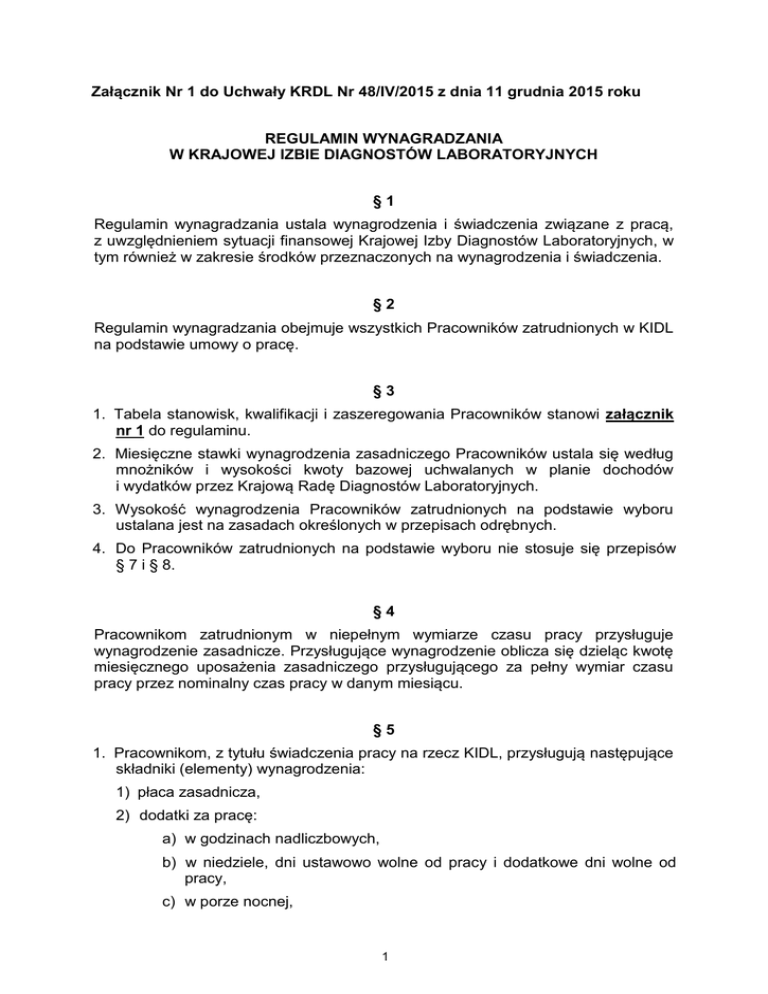 Załącznik Nr 1 do Uchwały KRDL Nr 48/IV/2015 z dnia 11 grudnia 2015 roku

REGULAMIN WYNAGRADZANIA
W KRAJOWEJ IZBIE DIAGNOSTÓW LABORATORYJNYCH

§ 1

Regulamin wynagradzania ustala wynagrodzenia i świadczenia związane z pracą, z uwzględnieniem sytuacji finansowej Krajowej Izby Diagnostów Laboratoryjnych, w tym również w zakresie środków przeznaczonych na wynagrodzenia i świadczenia.

§ 2

Regulamin wynagradzania obejmuje wszystkich Pracowników zatrudnionych w KIDL na podstawie umowy o pracę.

§ 3

1. Tabela stanowisk, kwalifikacji i zaszeregowania Pracowników stanowi załącznik nr 1 do regulaminu.
2. Miesięczne stawki wynagrodzenia zasadniczego Pracowników ustala się według mnożników i wysokości kwoty bazowej uchwalanych w planie dochodów i wydatków przez Krajową Radę Diagnostów Laboratoryjnych.
3. Wysokość wynagrodzenia Pracowników zatrudnionych na podstawie wyboru ustalana jest na zasadach określonych w przepisach odrębnych.
4. Do Pracowników zatrudnionych na podstawie wyboru nie stosuje się przepisów § 7 i § 8.

§ 4

Pracownikom zatrudnionym w niepełnym wymiarze czasu pracy przysługuje wynagrodzenie zasadnicze. Przysługujące wynagrodzenie oblicza się dzieląc kwotę miesięcznego uposażenia zasadniczego przysługującego za pełny wymiar czasu pracy przez nominalny czas pracy w danym miesiącu.

§ 5

1. Pracownikom, z tytułu świadczenia pracy na rzecz KIDL, przysługują następujące składniki (elementy) wynagrodzenia:
1) płaca zasadnicza,
2) dodatki za pracę:
a) w godzinach nadliczbowych,
b) w niedziele, dni ustawowo wolne od pracy i dodatkowe dni wolne od pracy,
c) w porze nocnej,

1